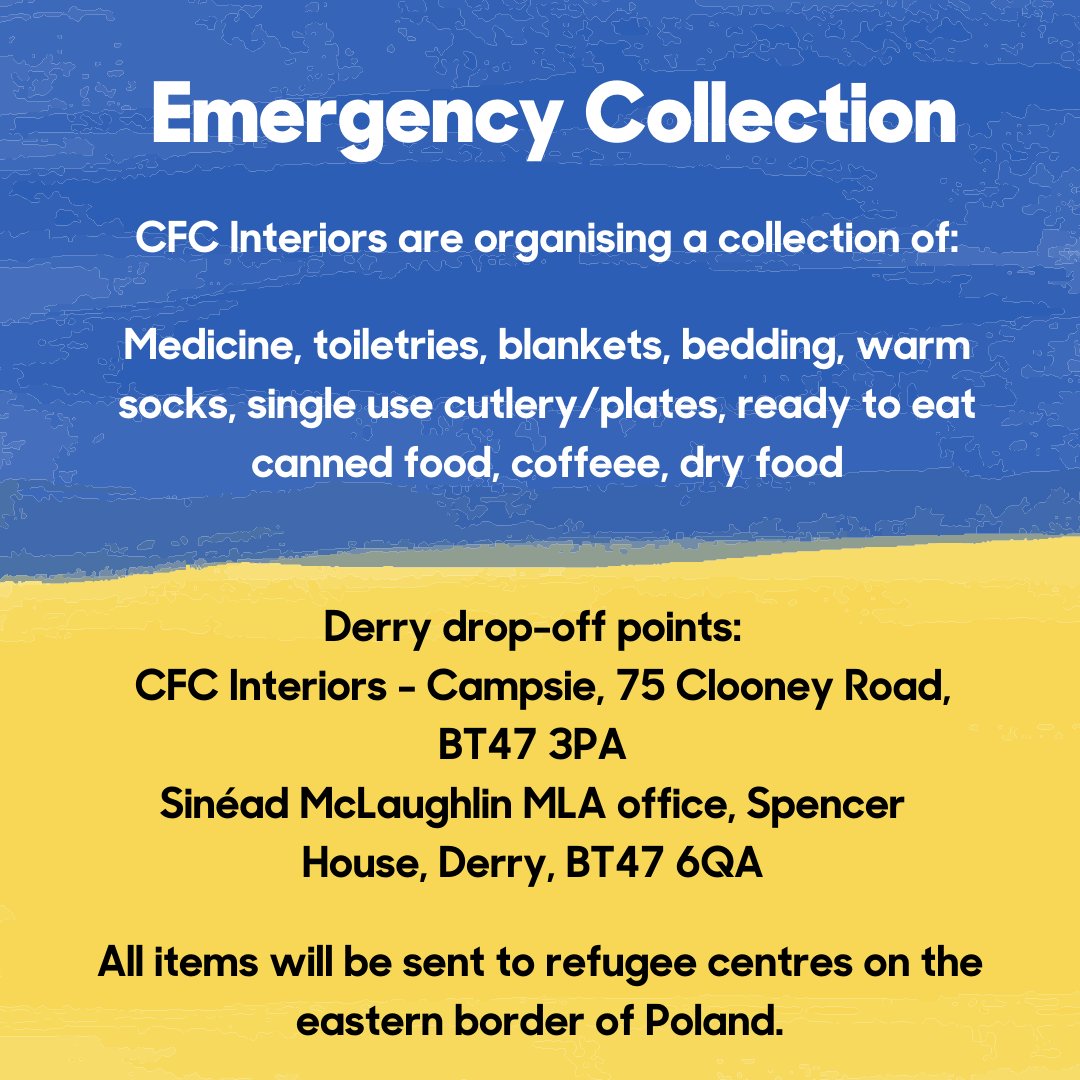 Emergency Collection

CFC Interiors are organising a collection of:

Medicine, toiletries, blankets, bedding, warm socks, single use cutlery/plates, ready to eat canned food, coffeee, dry food

Derry drop-off points:
CFC Interiors - Campsie, 75 Clooney Road, BT47 3PA
Sinéad McLaughlin MLA office, Spencer House, Derry, BT47 6QA

All items will be sent to refugee centres on the eastern border of Poland.